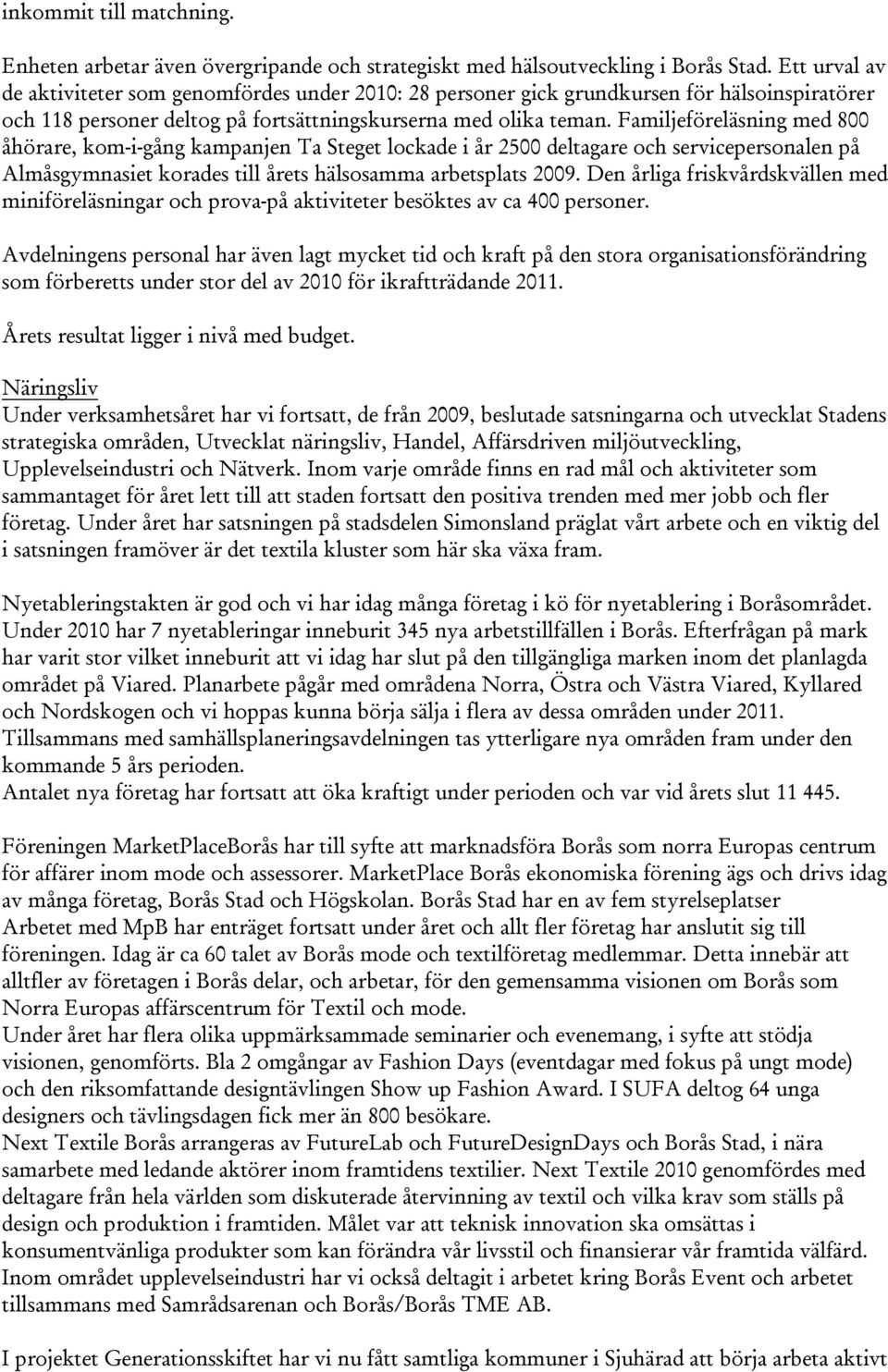 inkommit till matchning.

Enheten arbetar även övergripande och strategiskt med hälsoutveckling i Borås Stad. Ett urval av de aktiviteter som genomfördes under 2010: 28 personer gick grundkursen för hälsoinspiratörer och 118 personer deltog på fortsättningskurserna med olika teman. Familjeföreläsning med 800 åhörare, kom-i-gång kampanjen Ta Steget lockade i år 2500 deltagare och servicepersonalen på Almåsgymnasiet korades till årets hälsosamma arbetsplats 2009. Den årliga friskvårdskvällen med miniföreläsningar och prova-på aktiviteter besöktes av ca 400 personer.

Avdelningens personal har även lagt mycket tid och kraft på den stora organisationsförändring som förberetts under stor del av 2010 för ikraftträdande 2011.

Årets resultat ligger i nivå med budget.

Näringsliv
Under verksamhetsåret har vi fortsatt, de från 2009, beslutade satsningarna och utvecklat Stadens strategiska områden, Utvecklat näringsliv, Handel, Affärsdriven miljöutveckling, Upplevelseindustri och Nätverk. Inom varje område finns en rad mål och aktiviteter som sammantaget för året lett till att staden fortsatt den positiva trenden med mer jobb och fler företag. Under året har satsningen på stadsdelen Simonsland präglat vårt arbete och en viktig del i satsningen framöver är det textila kluster som här ska växa fram.

Nyetableringstakten är god och vi har idag många företag i kö för nyetablering i Boråsområdet. Under 2010 har 7 nyetableringar inneburit 345 nya arbetstillfällen i Borås. Efterfrågan på mark har varit stor vilket inneburit att vi idag har slut på den tillgängliga marken inom det planlagda området på Viared. Planarbete pågår med områdena Norra, Östra och Västra Viared, Kyllared och Nordskogen och vi hoppas kunna börja sälja i flera av dessa områden under 2011. Tillsammans med samhällsplaneringsavdelningen tas ytterligare nya områden fram under den kommande 5 års perioden.
Antalet nya företag har fortsatt att öka kraftigt under perioden och var vid årets slut 11 445.

Föreningen MarketPlaceBorås har till syfte att marknadsföra Borås som norra Europas centrum för affärer inom mode och assessorer. MarketPlace Borås ekonomiska förening ägs och drivs idag av många företag, Borås Stad och Högskolan. Borås Stad har en av fem styrelseplatser Arbetet med MpB har enträget fortsatt under året och allt fler företag har anslutit sig till föreningen. Idag är ca 60 talet av Borås mode och textilföretag medlemmar. Detta innebär att alltfler av företagen i Borås delar, och arbetar, för den gemensamma visionen om Borås som Norra Europas affärscentrum för Textil och mode.
Under året har flera olika uppmärksammade seminarier och evenemang, i syfte att stödja visionen, genomförts. Bla 2 omgångar av Fashion Days (eventdagar med fokus på ungt mode) och den riksomfattande designtävlingen Show up Fashion Award. I SUFA deltog 64 unga designers och tävlingsdagen fick mer än 800 besökare.
Next Textile Borås arrangeras av FutureLab och FutureDesignDays och Borås Stad, i nära samarbete med ledande aktörer inom framtidens textilier. Next Textile 2010 genomfördes med deltagare från hela världen som diskuterade återvinning av textil och vilka krav som ställs på design och produktion i framtiden. Målet var att teknisk innovation ska omsättas i konsumentvänliga produkter som kan förändra vår livsstil och finansierar vår framtida välfärd.
Inom området upplevelseindustri har vi också deltagit i arbetet kring Borås Event och arbetet tillsammans med Samrådsarenan och Borås/Borås TME AB.

I projektet Generationsskiftet har vi nu fått samtliga kommuner i Sjuhärad att börja arbeta aktivt